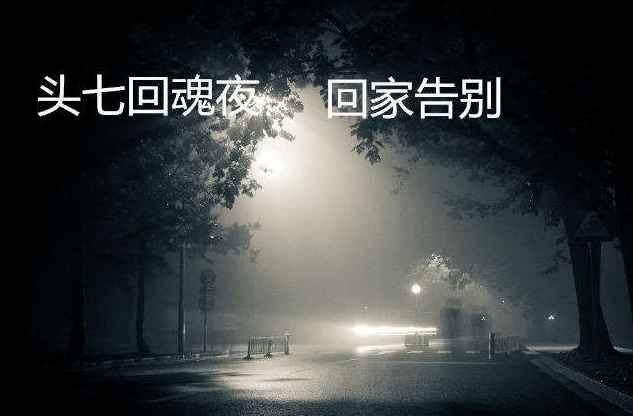 头七回魂夜 回家告别